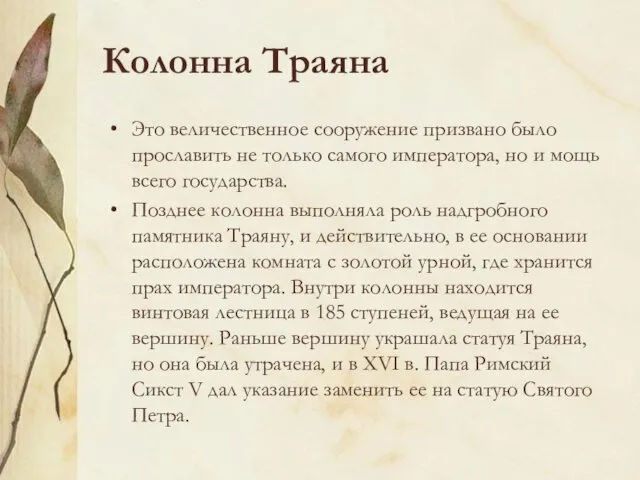 Колонна Траяна

• Это величественное сооружение призвано было прославить не только самого императора, но и мощь всего государства.

• Позднее колонна выполняла роль надгробного памятника Траяну, и действительно, в ее основании расположена комната с золотой урной, где хранится прах императора. Внутри колонны находится винтовая лестница в 185 ступеней, ведущая на ее вершину. Раньше вершину украшала статуя Траяна, но она была утрачена, и в XVI в. Папа Римский Сикст V дал указание заменить ее на статую Святого Петра.